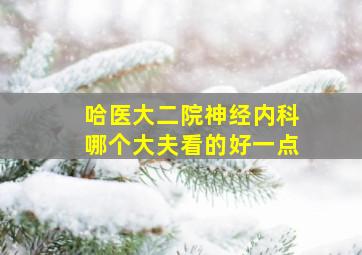 哈医大二院神经内科
哪个大夫看的好一点